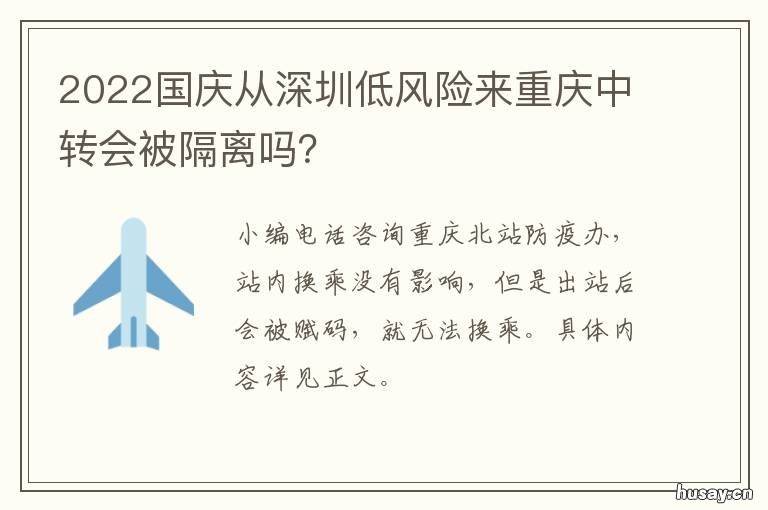 2022国庆从深圳低风险来重庆中转会被隔离吗?

小编电话咨询重庆北站防疫办,站内换乘没有影响,但是出站后会被赋码,就无法换乘。具体内容详见正文。

husay.cn